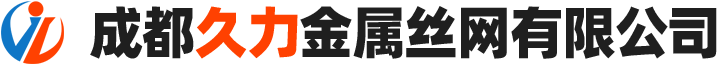 成都久力金属丝网有限公司